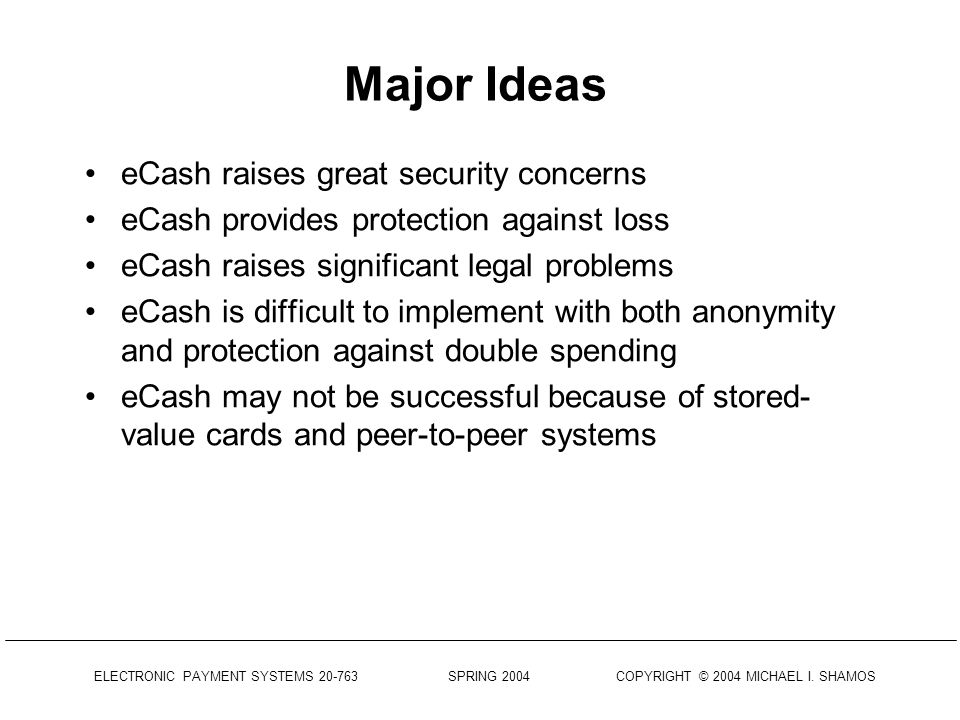 Major Ideas

• eCash raises great security concerns
• eCash provides protection against loss
• eCash raises significant legal problems
• eCash is difficult to implement with both anonymity and protection against double spending
• eCash may not be successful because of stored-value cards and peer-to-peer systems

ELECTRONIC PAYMENT SYSTEMS 20-763 SPRING 2004 COPYRIGHT © 2004 MICHAEL I. SHAMOS